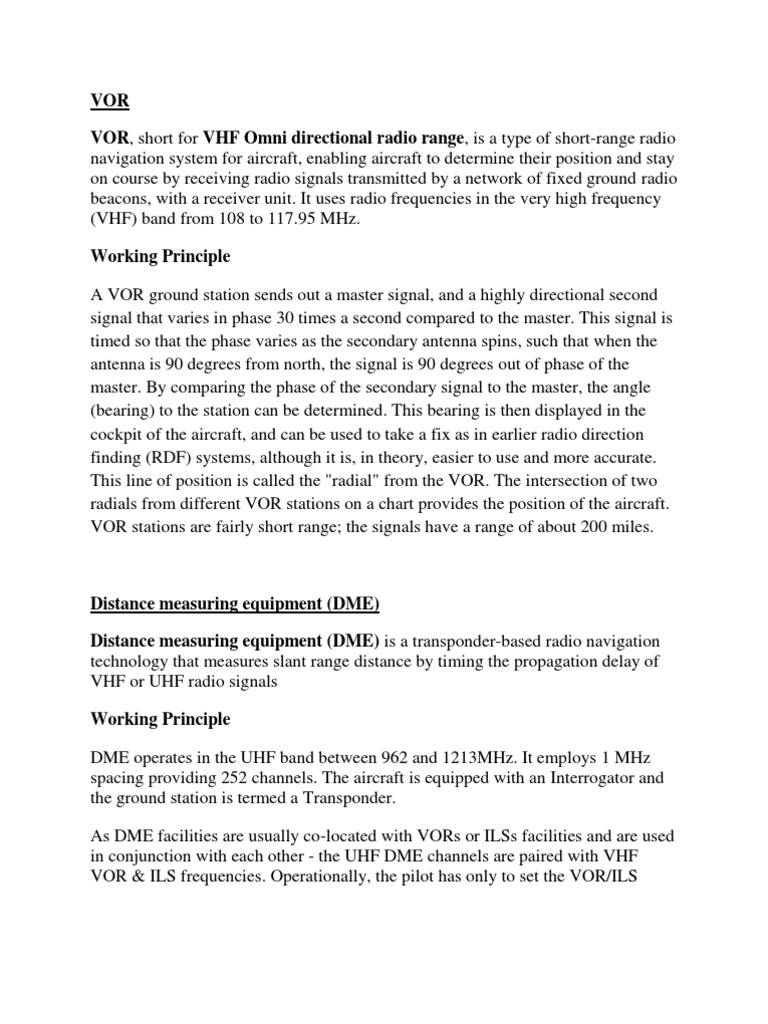 VOR

VOR, short for VHF Omni directional radio range, is a type of short-range radio navigation system for aircraft, enabling aircraft to determine their position and stay on course by receiving radio signals transmitted by a network of fixed ground radio beacons, with a receiver unit. It uses radio frequencies in the very high frequency (VHF) band from 108 to 117.95 MHz.

Working Principle

A VOR ground station sends out a master signal, and a highly directional second signal that varies in phase 30 times a second compared to the master. This signal is timed so that the phase varies as the secondary antenna spins, such that when the antenna is 90 degrees from north, the signal is 90 degrees out of phase of the master. By comparing the phase of the secondary signal to the master, the angle (bearing) to the station can be determined. This bearing is then displayed in the cockpit of the aircraft, and can be used to take a fix as in earlier radio direction finding (RDF) systems, although it is, in theory, easier to use and more accurate. This line of position is called the "radial" from the VOR. The intersection of two radials from different VOR stations on a chart provides the position of the aircraft. VOR stations are fairly short range; the signals have a range of about 200 miles.

Distance measuring equipment (DME)

Distance measuring equipment (DME) is a transponder-based radio navigation technology that measures slant range distance by timing the propagation delay of VHF or UHF radio signals

Working Principle

DME operates in the UHF band between 962 and 1213MHz. It employs 1 MHz spacing providing 252 channels. The aircraft is equipped with an Interrogator and the ground station is termed a Transponder.

As DME facilities are usually co-located with VORs or ILSs facilities and are used in conjunction with each other - the UHF DME channels are paired with VHF VOR & ILS frequencies. Operationally, the pilot has only to set the VOR/ILS